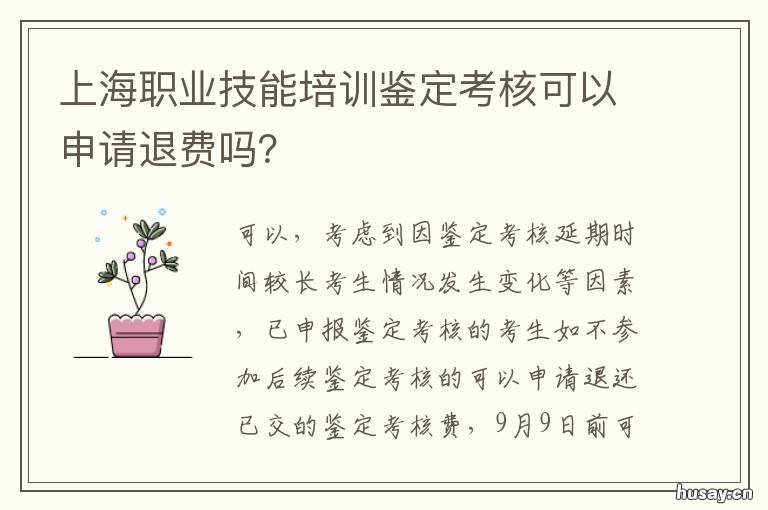 上海职业技能培训鉴定考核可以申请退费吗?

可以，考虑到因鉴定考核延期时间较长考生情况发生变化等因素，已申报鉴定考核的考生如不参加后续鉴定考核的可以申请退还已交的鉴定考核费，9月9日前可

husay.cn